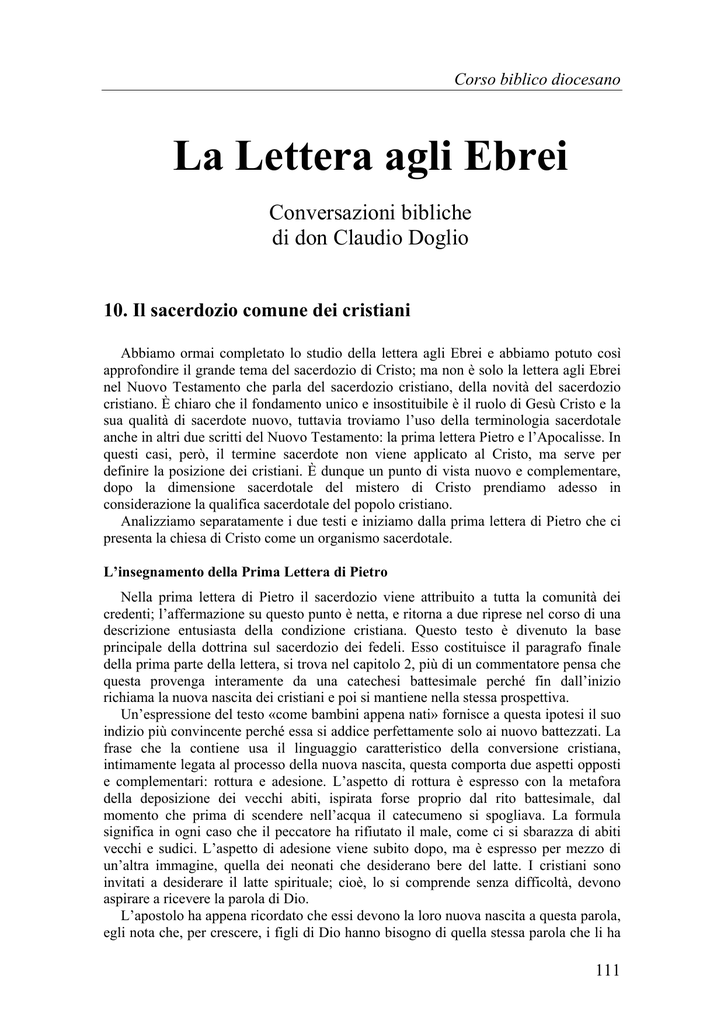 Corso biblico diocesano

La Lettera agli Ebrei

Conversazioni bibliche
di don Claudio Doglio

10. Il sacerdozio comune dei cristiani

Abbiamo ormai completato lo studio della lettera agli Ebrei e abbiamo potuto così approfondire il grande tema del sacerdozio di Cristo; ma non è solo la lettera agli Ebrei nel Nuovo Testamento che parla del sacerdozio cristiano, della novità del sacerdozio cristiano. È chiaro che il fondamento unico e insostituibile è il ruolo di Gesù Cristo e la sua qualità di sacerdote nuovo, tuttavia troviamo l'uso della terminologia sacerdotale anche in altri due scritti del Nuovo Testamento: la prima lettera Pietro e l'Apocalisse. In questi casi, però, il termine sacerdote non viene applicato al Cristo, ma serve per definire la posizione dei cristiani. È dunque un punto di vista nuovo e complementare, dopo la dimensione sacerdotale del mistero di Cristo prendiamo adesso in considerazione la qualifica sacerdotale del popolo cristiano.
Analizziamo separatamente i due testi e iniziamo dalla prima lettera di Pietro che ci presenta la chiesa di Cristo come un organismo sacerdotale.

L'insegnamento della Prima Lettera di Pietro

Nella prima lettera di Pietro il sacerdozio viene attribuito a tutta la comunità dei credenti; l'affermazione su questo punto è netta, e ritorna a due riprese nel corso di una descrizione entusiasta della condizione cristiana. Questo testo è divenuto la base principale della dottrina sul sacerdozio dei fedeli. Esso costituisce il paragrafo finale della prima parte della lettera, si trova nel capitolo 2, più di un commentatore pensa che questa provenga interamente da una catechesi battesimale perché fin dall'inizio richiama la nuova nascita dei cristiani e poi si mantiene nella stessa prospettiva.
Un'espressione del testo «come bambini appena nati» fornisce a questa ipotesi il suo indizio più convincente perché essa si addice perfettamente solo ai nuovo battezzati. La frase che la contiene usa il linguaggio caratteristico della conversione cristiana, intimamente legata al processo della nuova nascita, questa comporta due aspetti opposti e complementari: rottura e adesione. L'aspetto di rottura è espresso con la metafora della deposizione dei vecchi abiti, ispirata forse proprio dal rito battesimale, dal momento che prima di scendere nell'acqua il catecumeno si spogliava. La formula significa in ogni caso che il peccatore ha rifiutato il male, come ci si sbarazza di abiti vecchi e sudici. L'aspetto di adesione viene subito dopo, ma è espresso per mezzo di un'altra immagine, quella dei neonati che desiderano bere del latte. I cristiani sono invitati a desiderare il latte spirituale; cioè, lo si comprende senza difficoltà, devono aspirare a ricevere la parola di Dio.
L'apostolo ha appena ricordato che essi devono la loro nuova nascita a questa parola, egli nota che, per crescere, i figli di Dio hanno bisogno di quella stessa parola che li ha

111